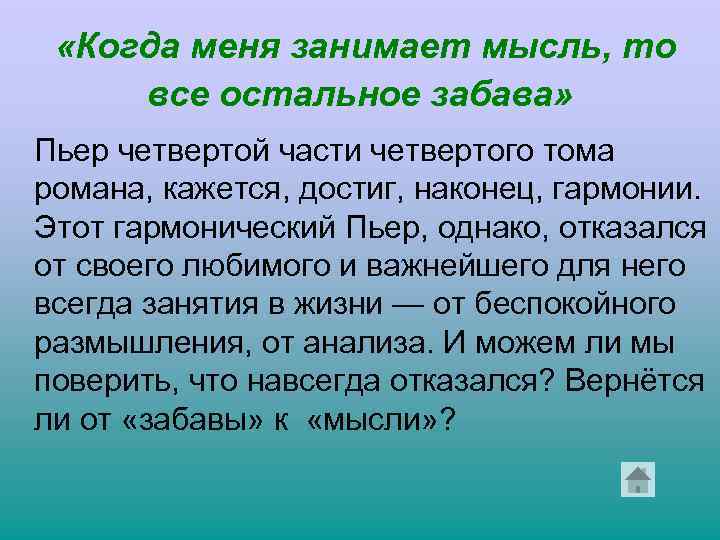 «Когда меня занимает мысль, то все остальное забава»

Пьер четвертой части четвертого тома романа, кажется, достиг, наконец, гармонии. Этот гармонический Пьер, однако, отказался от своего любимого и важнейшего для него всегда занятия в жизни — от беспокойного размышления, от анализа. И можем ли мы поверить, что навсегда отказался? Вернётся ли от «забавы» к «мысли»?